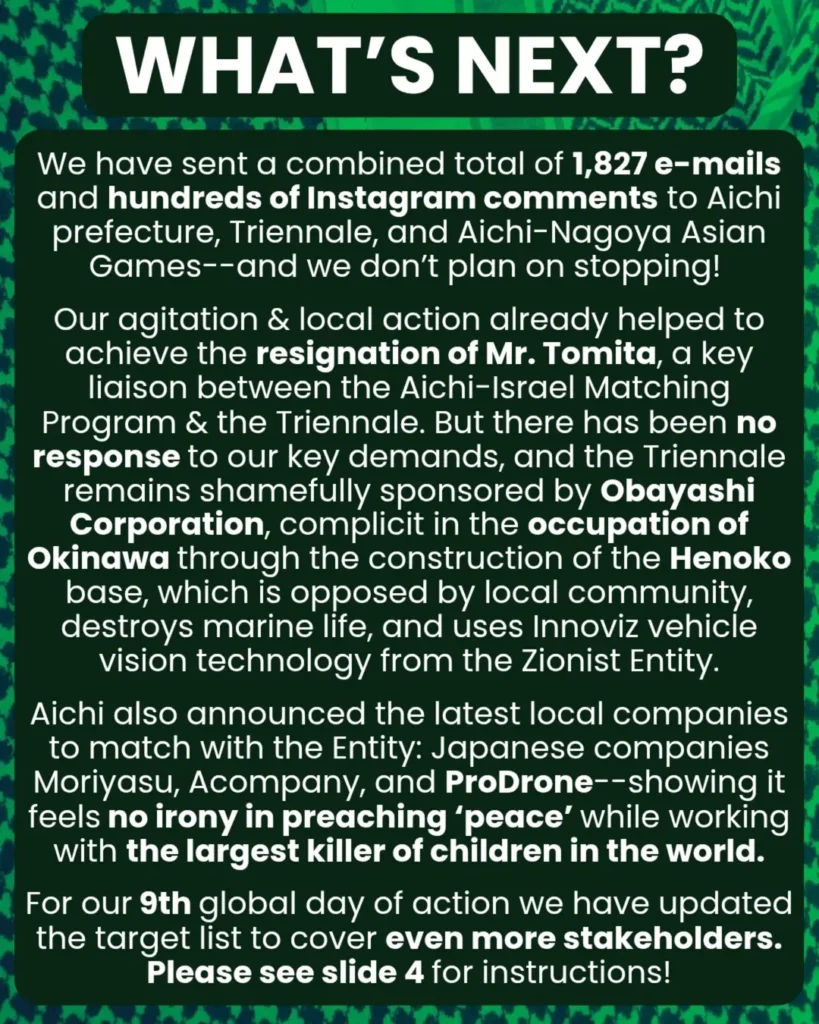 WHAT'S NEXT?

We have sent a combined total of 1,827 e-mails and hundreds of Instagram comments to Aichi prefecture, Triennale, and Aichi-Nagoya Asian Games--and we don't plan on stopping!

Our agitation & local action already helped to achieve the resignation of Mr. Tomita, a key liaison between the Aichi-Israel Matching Program & the Triennale. But there has been no response to our key demands, and the Triennale remains shamefully sponsored by Obayashi Corporation, complicit in the occupation of Okinawa through the construction of the Henoko base, which is opposed by local community, destroys marine life, and uses Innoviz vehicle vision technology from the Zionist Entity.

Aichi also announced the latest local companies to match with the Entity: Japanese companies Moriyasu, Acompany, and ProDrone--showing it feels no irony in preaching 'peace' while working with the largest killer of children in the world.

For our 9th global day of action we have updated the target list to cover even more stakeholders. Please see slide 4 for instructions!